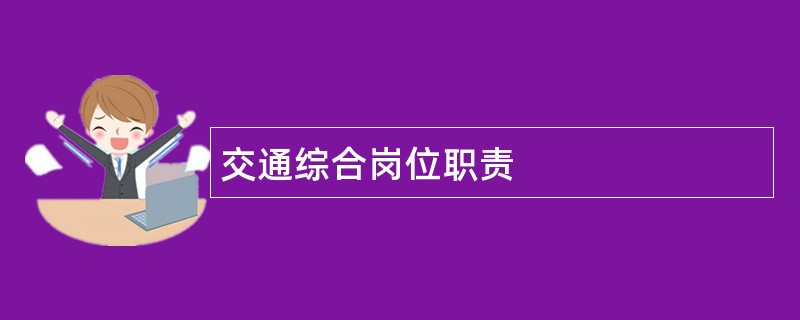 交通综合岗位职责